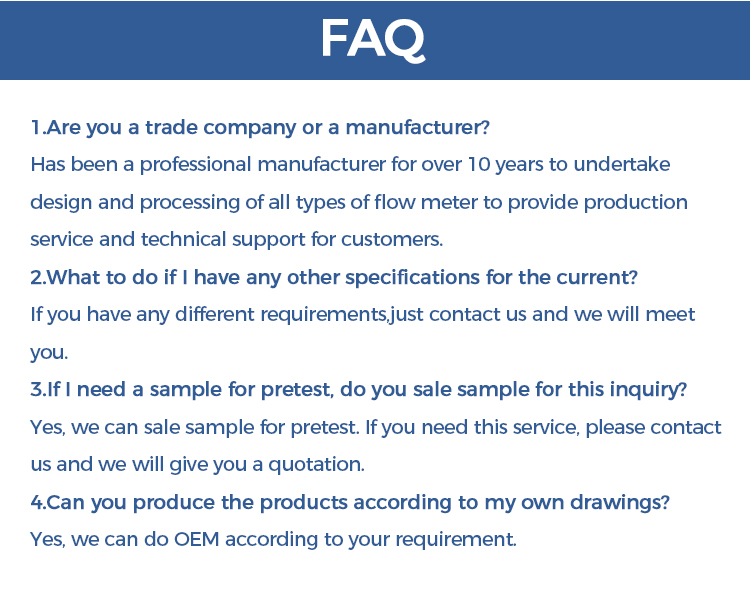 FAQ

1.Are you a trade company or a manufacturer?
Has been a professional manufacturer for over 10 years to undertake design and processing of all types of flow meter to provide production service and technical support for customers.

2.What to do if I have any other specifications for the current?
If you have any different requirements,just contact us and we will meet you.

3.If I need a sample for pretest, do you sale sample for this inquiry?
Yes, we can sale sample for pretest. If you need this service, please contact us and we will give you a quotation.

4.Can you produce the products according to my own drawings?
Yes, we can do OEM according to your requirement.